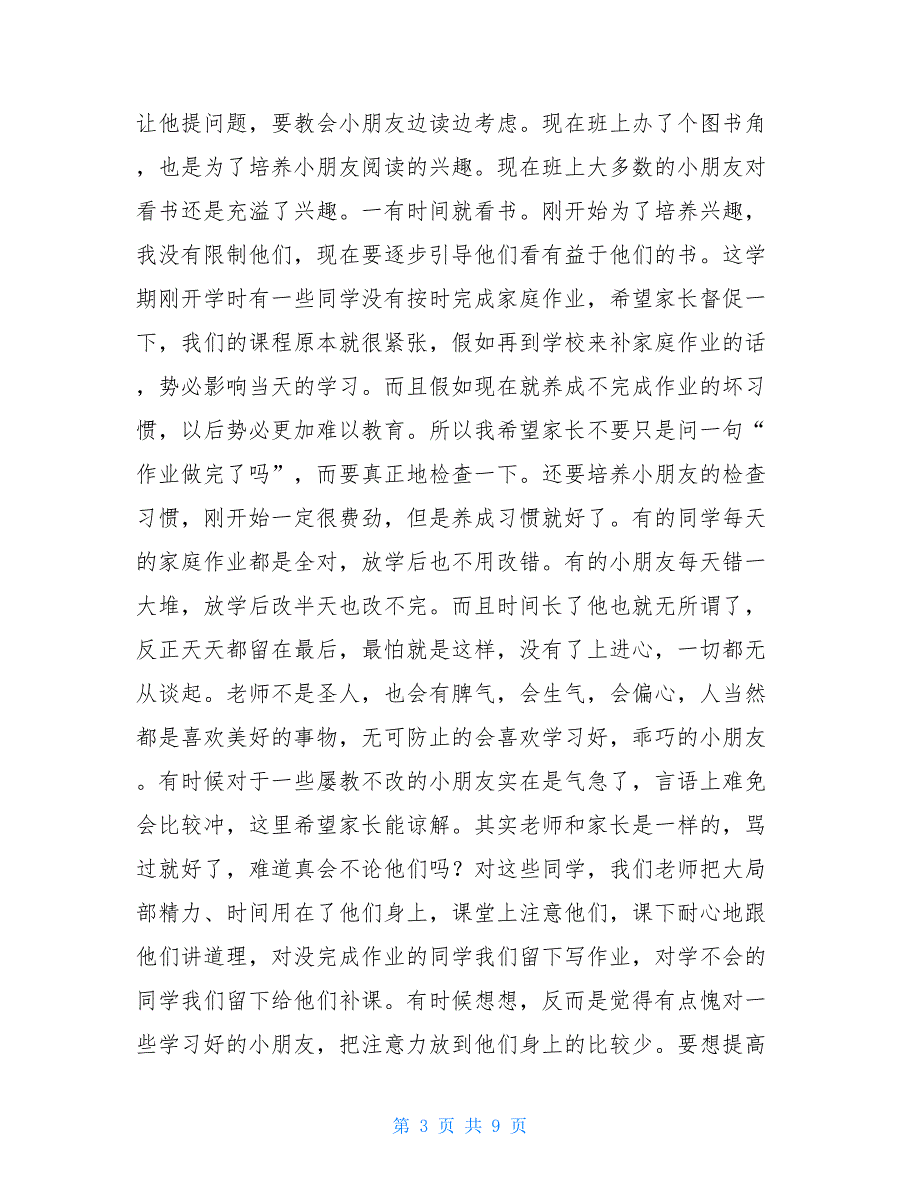 让他提问题，要教会小朋友边读边考虑。现在班上办了个图书角，也是为了培养小朋友阅读的兴趣。现在班上大多数的小朋友对看书还是充溢了兴趣。一有时间就看书。刚开始为了培养兴趣，我没有限制他们，现在要逐步引导他们看有益于他们的书。这学期刚开学时有一些同学没有按时完成家庭作业，希望家长督促一下，我们的课程原本就很紧张，假如再到学校来补家庭作业的话，势必影响当天的学习。而且假如现在就养成不完成作业的坏习惯，以后势必更加难以教育。所以我希望家长不要只是问一句“作业做完了吗”，而要真正地检查一下。还要培养小朋友的检查习惯，刚开始一定很费劲，但是养成习惯就好了。有的同学每天的家庭作业都是全对，放学后也不用改错。有的小朋友每天错一大堆，放学后改半天也改不完。而且时间长了他也就无所谓了，反正天天都留在最后，最怕就是这样，没有了上进心，一切都无从谈起。老师不是圣人，也会有脾气，会生气，会偏心，人当然都是喜欢美好的事物，无可防止的会喜欢学习好，乖巧的小朋友。有时候对于一些屡教不改的小朋友实在是气急了，言语上难免会比较冲，这里希望家长能谅解。其实老师和家长是一样的，骂过就好了，难道真会不论他们吗？对这些同学，我们老师把大局部精力、时间用在了他们身上，课堂上注意他们，课下耐心地跟他们讲道理，对没完成作业的同学我们留下写作业，对学不会的同学我们留下给他们补课。有时候想想，反而是觉得有点愧对一些学习好的小朋友，把注意力放到他们身上的比较少。要想提高

第 3 页 共 9 页